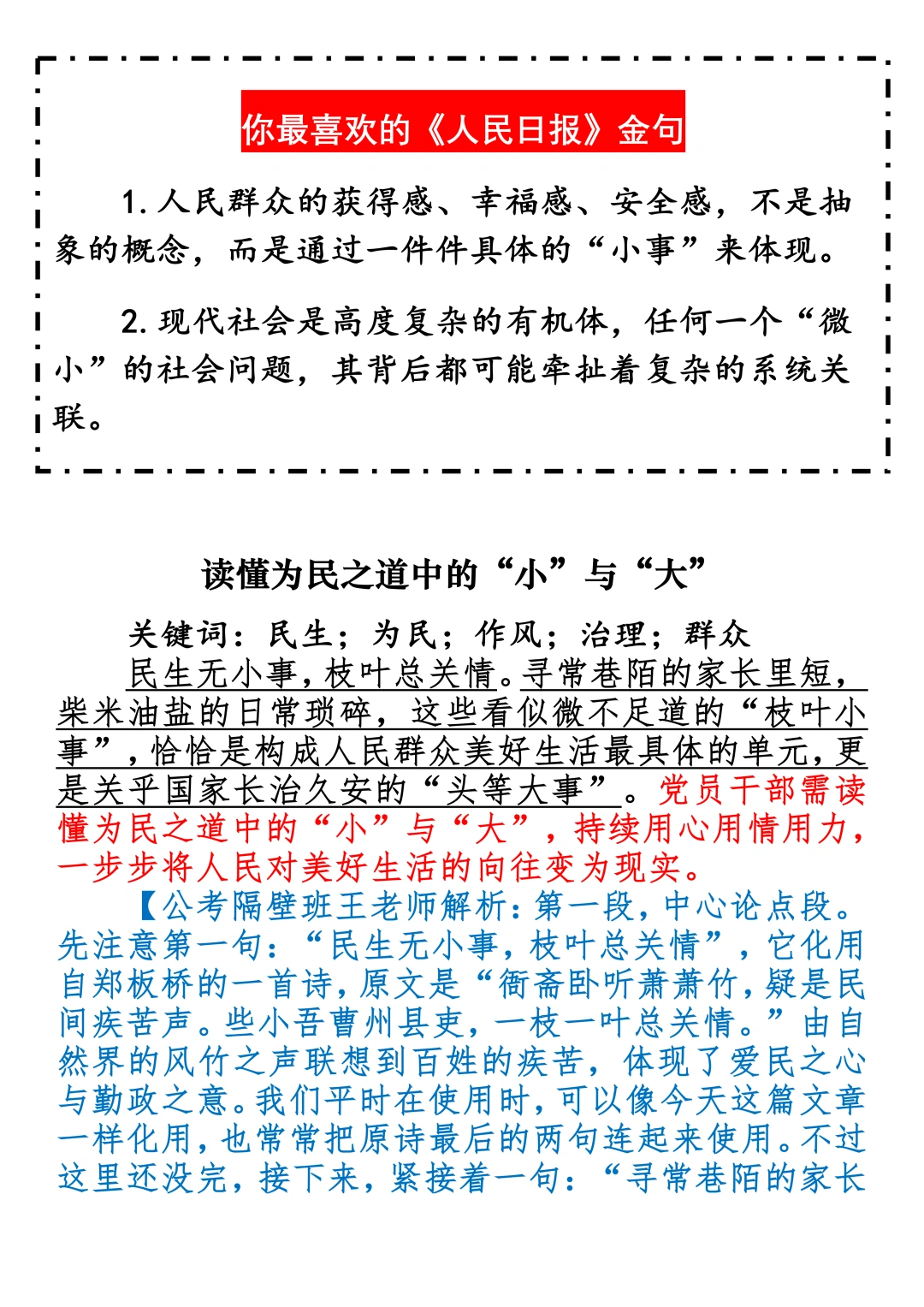 你最喜欢的《人民日报》金句

1. 人民群众的获得感、幸福感、安全感，不是抽象的概念，而是通过一件件具体的“小事”来体现。

2. 现代社会是高度复杂的有机体，任何一个“微小”的社会问题，其背后都可能牵扯着复杂的系统关联。

读懂为民之道中的“小”与“大”

关键词：民生；为民；作风；治理；群众

民生无小事，枝叶总关情。寻常巷陌的家长里短，柴米油盐的日常琐碎，这些看似微不足道的“枝叶小事”，恰恰是构成人民群众美好生活最具体的单元，更是关乎国家长治久安的“头等大事”。党员干部需读懂为民之道中的“小”与“大”，持续用心用情用力，一步步将人民对美好生活的向往变为现实。

【公考隔壁班王老师解析：第一段，中心论点段。先注意第一句：“民生无小事，枝叶总关情”，它化用自郑板桥的一首诗，原文是“衙斋卧听萧萧竹，疑是民间疾苦声。些小吾曹州县吏，一枝一叶总关情。”由自然界的风竹之声联想到百姓的疾苦，体现了爱民之心与勤政之意。我们平时在使用时，可以像今天这篇文章一样化用，也常常把原诗最后的两句连起来使用。不过这里还没完，接下来，紧接着一句：“寻常巷陌的家长